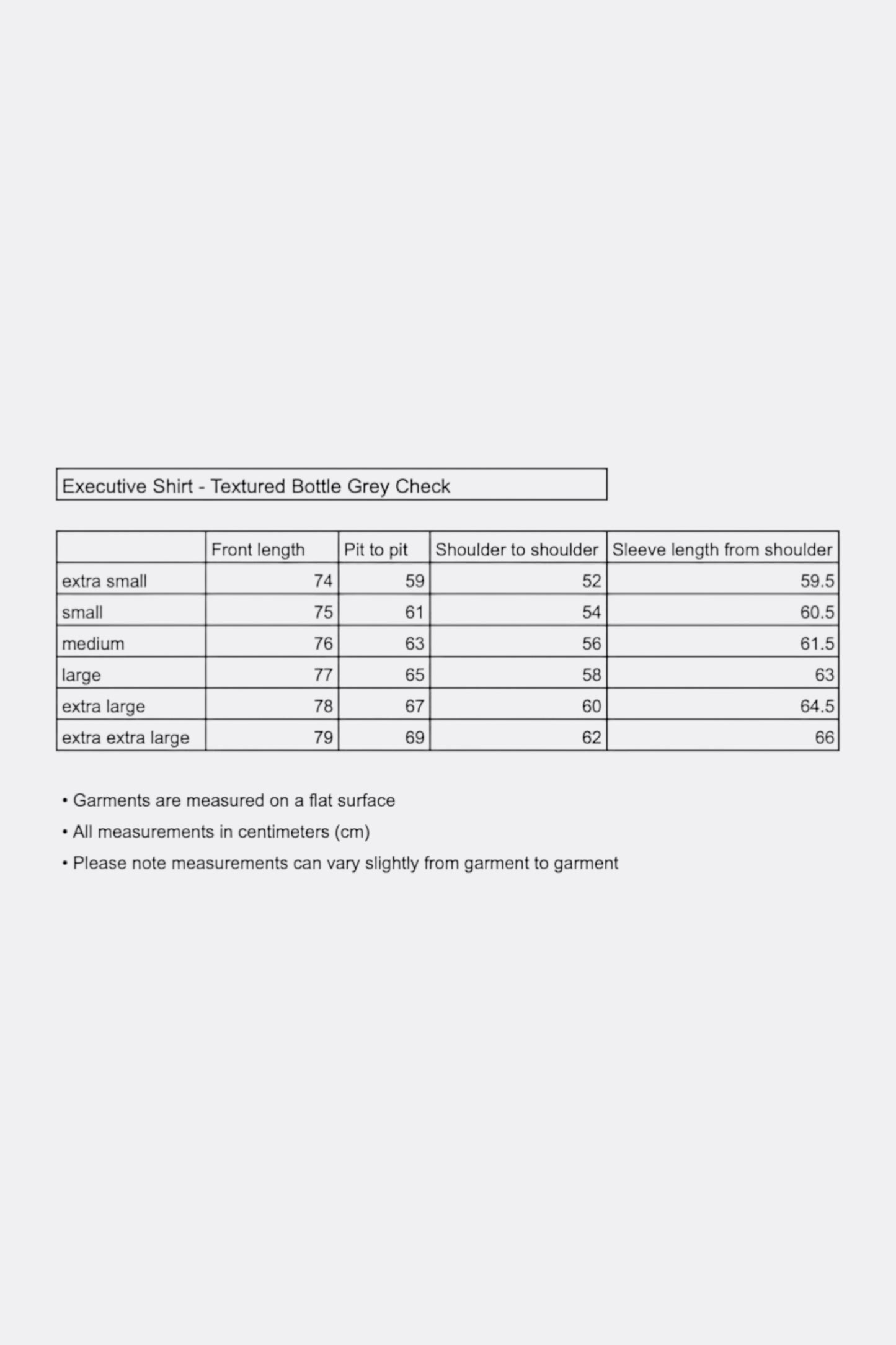 Executive Shirt - Textured Bottle Grey Check

| | Front length | Pit to pit | Shoulder to shoulder | Sleeve length from shoulder |
|---|---|---|---|---|
| extra small | 74 | 59 | 52 | 59.5 |
| small | 75 | 61 | 54 | 60.5 |
| medium | 76 | 63 | 56 | 61.5 |
| large | 77 | 65 | 58 | 63 |
| extra large | 78 | 67 | 60 | 64.5 |
| extra extra large | 79 | 69 | 62 | 66 |

• Garments are measured on a flat surface
• All measurements in centimeters (cm)
• Please note measurements can vary slightly from garment to garment